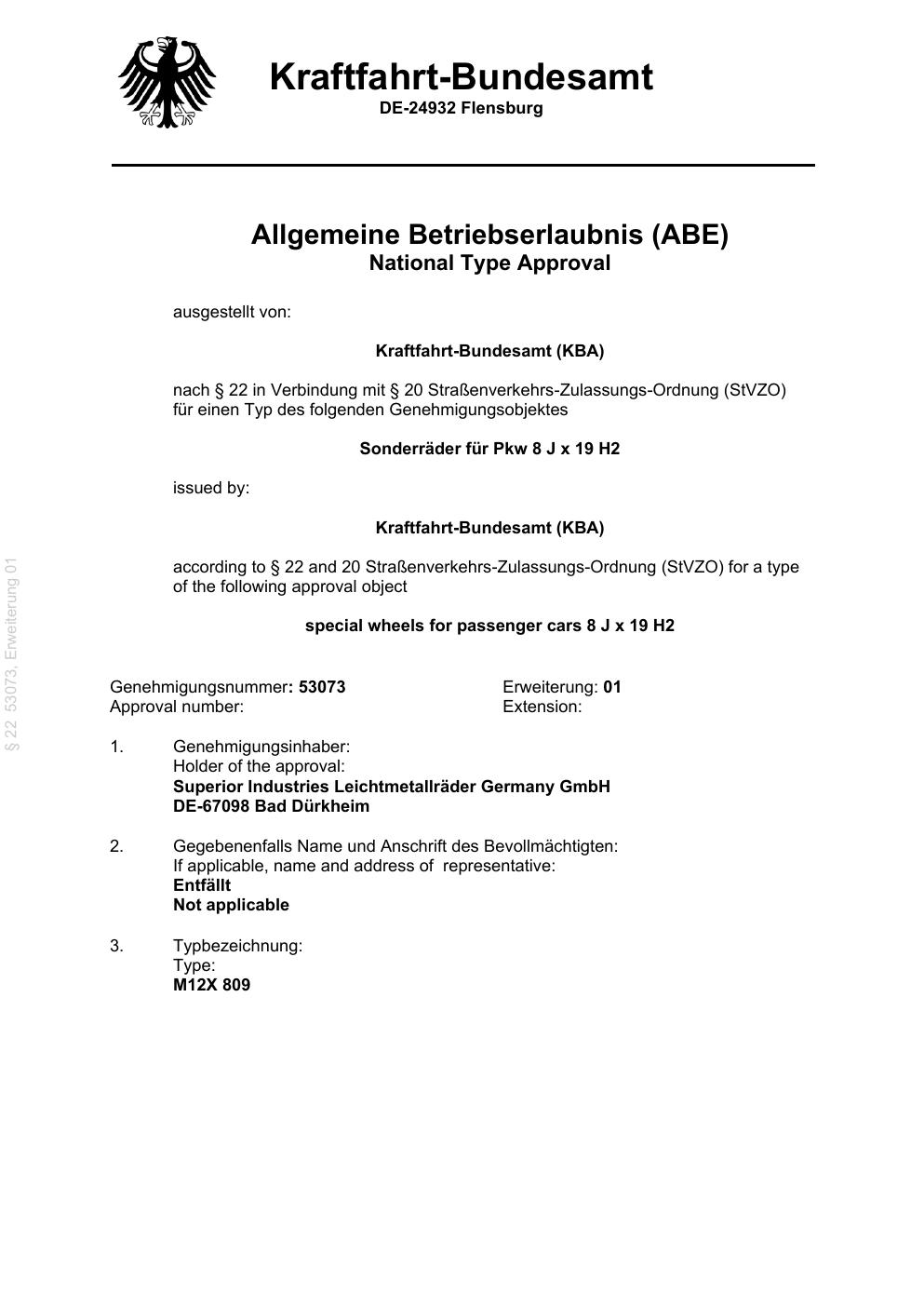 Kraftfahrt-Bundesamt
DE-24932 Flensburg

Allgemeine Betriebserlaubnis (ABE)
National Type Approval

ausgestellt von:

Kraftfahrt-Bundesamt (KBA)

nach § 22 in Verbindung mit § 20 Straßenverkehrs-Zulassungs-Ordnung (StVZO) für einen Typ des folgenden Genehmigungsobjektes

Sonderräder für Pkw 8 J x 19 H2

issued by:

Kraftfahrt-Bundesamt (KBA)

according to § 22 and 20 Straßenverkehrs-Zulassungs-Ordnung (StVZO) for a type of the following approval object

special wheels for passenger cars 8 J x 19 H2

§ 22 53073, Erweiterung 01

Genehmigungsnummer: 53073
Approval number:

Erweiterung: 01
Extension:

1. Genehmigungsinhaber:
Holder of the approval:
Superior Industries Leichtmetallräder Germany GmbH
DE-67098 Bad Dürkheim

2. Gegebenenfalls Name und Anschrift des Bevollmächtigten:
If applicable, name and address of representative:
Entfällt
Not applicable

3. Typbezeichnung:
Type:
M12X 809